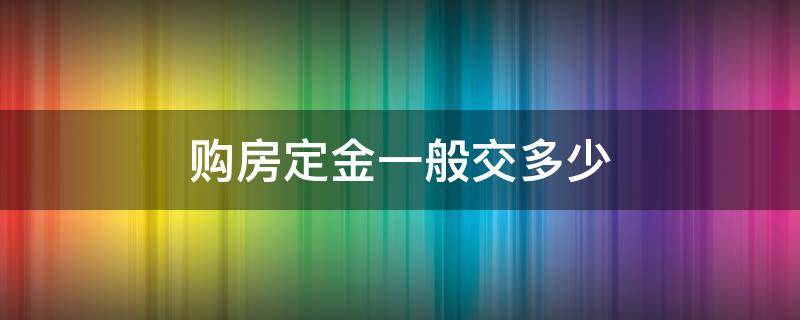 购房定金一般交多少